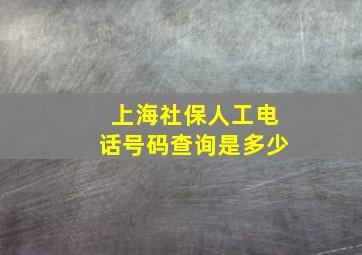 上海社保人工电话号码查询是多少